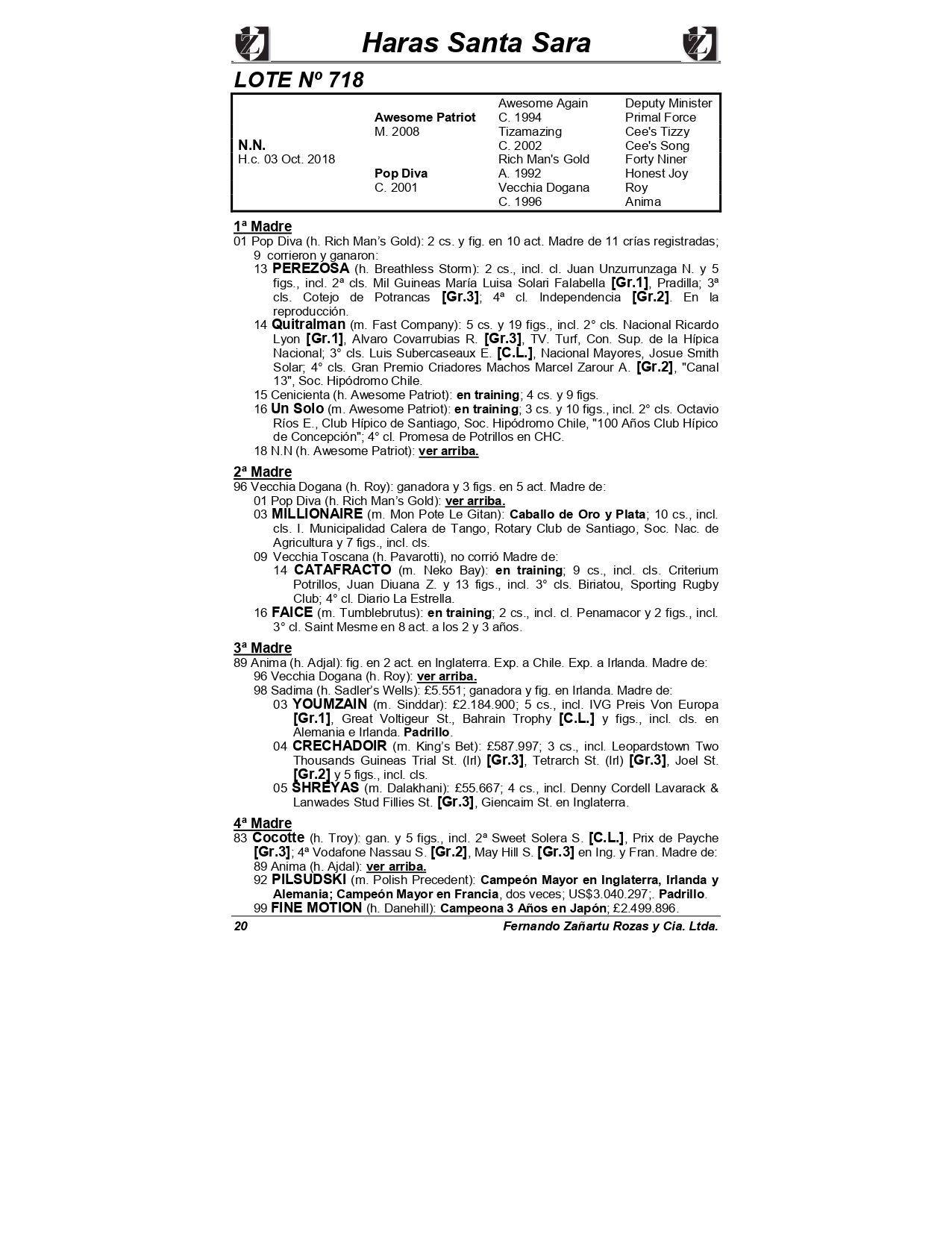 Haras Santa Sara

LOTE Nº 718

| | | | |
|---|---|---|---|
| | | Awesome Again | Deputy Minister |
| | Awesome Patriot | C. 1994 | Primal Force |
| | M. 2008 | Tizamazing | Cee's Tizzy |
| N.N. | | C. 2002 | Cee's Song |
| H.c. 03 Oct. 2018 | | Rich Man's Gold | Forty Niner |
| | Pop Diva | A. 1992 | Honest Joy |
| | C. 2001 | Vecchia Dogana | Roy |
| | | C. 1996 | Anima |

1ª Madre
01 Pop Diva (h. Rich Man's Gold): 2 cs. y fig. en 10 act. Madre de 11 crías registradas; 9 corrieron y ganaron:
13 PEREZOSA (h. Breathless Storm): 2 cs., incl. cl. Juan Unzurrunzaga N. y 5 figs., incl. 2ª cls. Mil Guineas María Luisa Solari Falabella [Gr.1], Pradilla; 3ª cls. Cotejo de Potrancas [Gr.3]; 4ª cl. Independencia [Gr.2]. En la reproducción.
14 Quitralman (m. Fast Company): 5 cs. y 19 figs., incl. 2° cls. Nacional Ricardo Lyon [Gr.1], Alvaro Covarrubias R. [Gr.3], TV. Turf, Con. Sup. de la Hípica Nacional; 3° cls. Luis Subercaseaux E. [C.L.], Nacional Mayores, Josue Smith Solar; 4° cls. Gran Premio Criadores Machos Marcel Zarour A. [Gr.2], "Canal 13", Soc. Hipódromo Chile.
15 Cenicienta (h. Awesome Patriot): en training; 4 cs. y 9 figs.
16 Un Solo (m. Awesome Patriot): en training; 3 cs. y 10 figs., incl. 2° cls. Octavio Ríos E., Club Hípico de Santiago, Soc. Hipódromo Chile, "100 Años Club Hípico de Concepción"; 4° cl. Promesa de Potrillos en CHC.
18 N.N (h. Awesome Patriot): ver arriba.

2ª Madre
96 Vecchia Dogana (h. Roy): ganadora y 3 figs. en 5 act. Madre de:
01 Pop Diva (h. Rich Man's Gold): ver arriba.
03 MILLIONAIRE (m. Mon Pote Le Gitan): Caballo de Oro y Plata; 10 cs., incl. cls. I. Municipalidad Calera de Tango, Rotary Club de Santiago, Soc. Nac. de Agricultura y 7 figs., incl. cls.
09 Vecchia Toscana (h. Pavarotti), no corrió Madre de:
14 CATAFRACTO (m. Neko Bay): en training; 9 cs., incl. cls. Criterium Potrillos, Juan Diuana Z. y 13 figs., incl. 3° cls. Biriatou, Sporting Rugby Club; 4° cl. Diario La Estrella.
16 FAICE (m. Tumblebrutus): en training; 2 cs., incl. cl. Penamacor y 2 figs., incl. 3° cl. Saint Mesme en 8 act. a los 2 y 3 años.

3ª Madre
89 Anima (h. Adjal): fig. en 2 act. en Inglaterra. Exp. a Chile. Exp. a Irlanda. Madre de:
96 Vecchia Dogana (h. Roy): ver arriba.
98 Sadima (h. Sadler's Wells): £5.551; ganadora y fig. en Irlanda. Madre de:
03 YOUMZAIN (m. Sinddar): £2.184.900; 5 cs., incl. IVG Preis Von Europa [Gr.1], Great Voltigeur St., Bahrain Trophy [C.L.] y figs., incl. cls. en Alemania e Irlanda. Padrillo.
04 CRECHADOIR (m. King's Bet): £587.997; 3 cs., incl. Leopardstown Two Thousands Guineas Trial St. (Irl) [Gr.3], Tetrarch St. (Irl) [Gr.3], Joel St. [Gr.2] y 5 figs., incl. cls.
05 SHREYAS (m. Dalakhani): £55.667; 4 cs., incl. Denny Cordell Lavarack & Lanwades Stud Fillies St. [Gr.3], Giencaim St. en Inglaterra.

4ª Madre
83 Cocotte (h. Troy): gan. y 5 figs., incl. 2ª Sweet Solera S. [C.L.], Prix de Payche [Gr.3]; 4ª Vodafone Nassau S. [Gr.2], May Hill S. [Gr.3] en Ing. y Fran. Madre de:
89 Anima (h. Ajdal): ver arriba.
92 PILSUDSKI (m. Polish Precedent): Campeón Mayor en Inglaterra, Irlanda y Alemania; Campeón Mayor en Francia, dos veces; US$3.040.297;. Padrillo.
99 FINE MOTION (h. Danehill): Campeona 3 Años en Japón; £2.499.896.

20 Fernando Zañartu Rozas y Cia. Ltda.